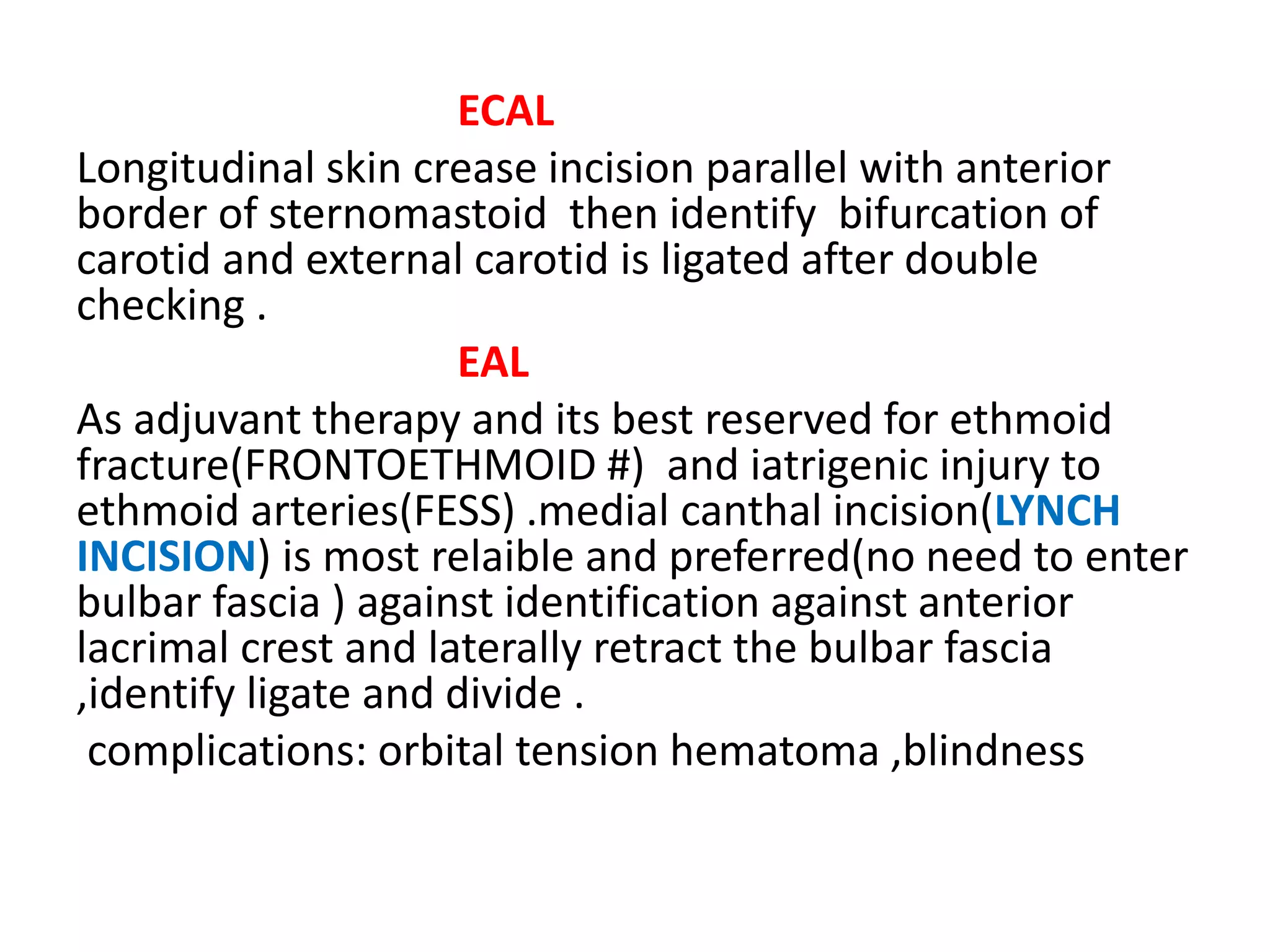 ECAL

Longitudinal skin crease incision parallel with anterior border of sternomastoid then identify bifurcation of carotid and external carotid is ligated after double checking .

EAL

As adjuvant therapy and its best reserved for ethmoid fracture(FRONTOETHMOID #) and iatrigenic injury to ethmoid arteries(FESS) .medial canthal incision(LYNCH INCISION) is most relaible and preferred(no need to enter bulbar fascia ) against identification against anterior lacrimal crest and laterally retract the bulbar fascia ,identify ligate and divide .

complications: orbital tension hematoma ,blindness